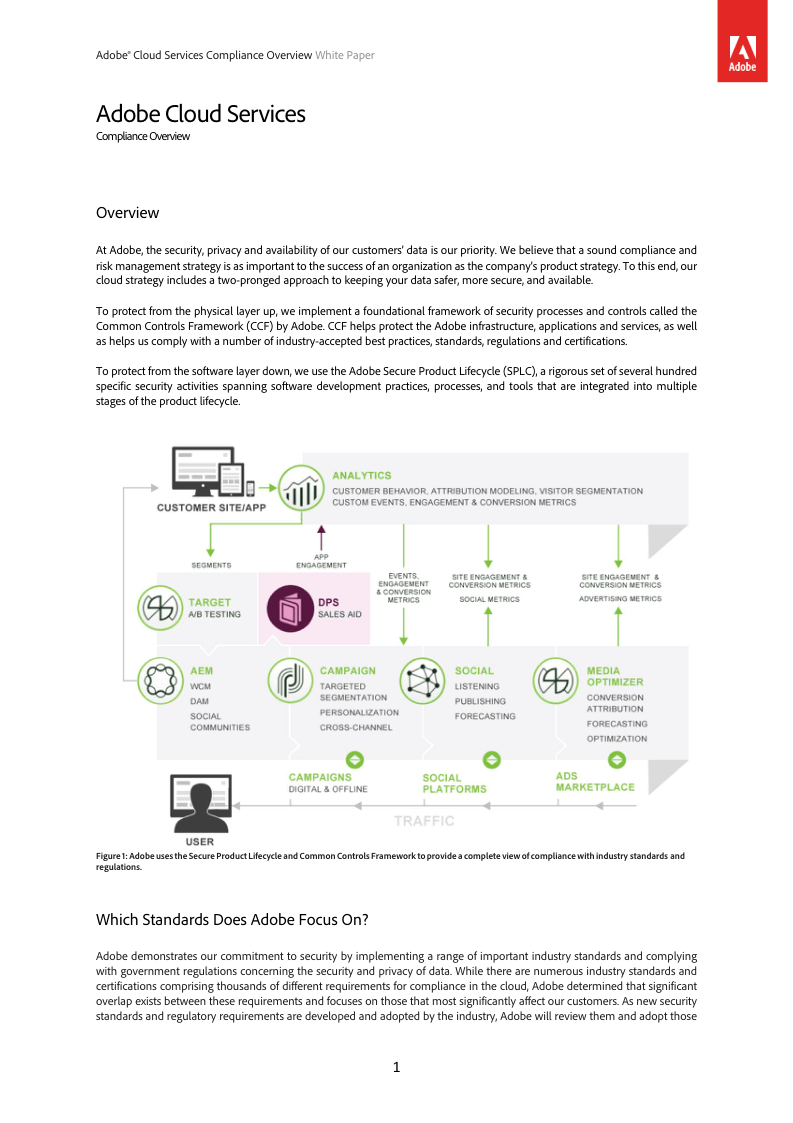 Adobe® Cloud Services Compliance Overview White Paper

Adobe

Adobe Cloud Services
Compliance Overview

Overview

At Adobe, the security, privacy and availability of our customers' data is our priority. We believe that a sound compliance and risk management strategy is as important to the success of an organization as the company's product strategy. To this end, our cloud strategy includes a two-pronged approach to keeping your data safer, more secure, and available.

To protect from the physical layer up, we implement a foundational framework of security processes and controls called the Common Controls Framework (CCF) by Adobe. CCF helps protect the Adobe infrastructure, applications and services, as well as helps us comply with a number of industry-accepted best practices, standards, regulations and certifications.

To protect from the software layer down, we use the Adobe Secure Product Lifecycle (SPLC), a rigorous set of several hundred specific security activities spanning software development practices, processes, and tools that are integrated into multiple stages of the product lifecycle.

CUSTOMER SITE/APP

ANALYTICS
CUSTOMER BEHAVIOR, ATTRIBUTION MODELING, VISITOR SEGMENTATION
CUSTOM EVENTS, ENGAGEMENT & CONVERSION METRICS

SEGMENTS

APP ENGAGEMENT

EVENTS, ENGAGEMENT & CONVERSION METRICS

SITE ENGAGEMENT & CONVERSION METRICS

SOCIAL METRICS

SITE ENGAGEMENT & CONVERSION METRICS

ADVERTISING METRICS

TARGET
A/B TESTING

DPS
SALES AID

AEM
WCM
DAM
SOCIAL COMMUNITIES

CAMPAIGN
TARGETED SEGMENTATION
PERSONALIZATION
CROSS-CHANNEL

SOCIAL
LISTENING
PUBLISHING
FORECASTING

MEDIA OPTIMIZER
CONVERSION ATTRIBUTION
FORECASTING
OPTIMIZATION

CAMPAIGNS
DIGITAL & OFFLINE

SOCIAL PLATFORMS

ADS MARKETPLACE

TRAFFIC

USER

Figure 1: Adobe uses the Secure Product Lifecycle and Common Controls Framework to provide a complete view of compliance with industry standards and regulations.

Which Standards Does Adobe Focus On?

Adobe demonstrates our commitment to security by implementing a range of important industry standards and complying with government regulations concerning the security and privacy of data. While there are numerous industry standards and certifications comprising thousands of different requirements for compliance in the cloud, Adobe determined that significant overlap exists between these requirements and focuses on those that most significantly affect our customers. As new security standards and regulatory requirements are developed and adopted by the industry, Adobe will review them and adopt those

1